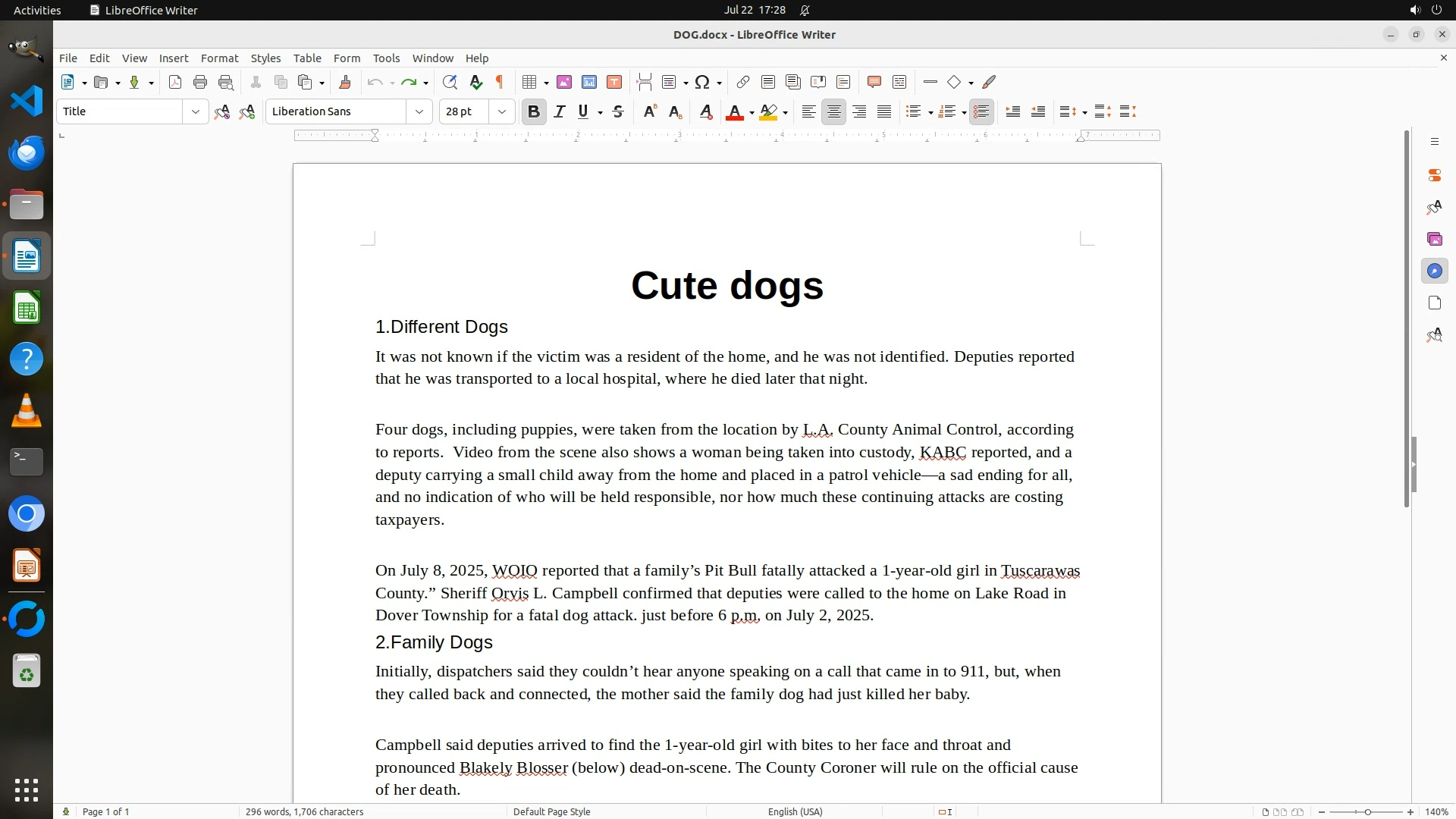 Activities LibreOffice Writer Jul 22 17:28

DOG.docx - LibreOffice Writer

File Edit View Insert Format Styles Table Form Tools Window Help

Title Liberation Sans 28 pt

Cute dogs

1.Different Dogs

It was not known if the victim was a resident of the home, and he was not identified. Deputies reported that he was transported to a local hospital, where he died later that night.

Four dogs, including puppies, were taken from the location by L.A. County Animal Control, according to reports. Video from the scene also shows a woman being taken into custody, KABC reported, and a deputy carrying a small child away from the home and placed in a patrol vehicle—a sad ending for all, and no indication of who will be held responsible, nor how much these continuing attacks are costing taxpayers.

On July 8, 2025, WOIO reported that a family’s Pit Bull fatally attacked a 1-year-old girl in Tuscarawas County.” Sheriff Orvis L. Campbell confirmed that deputies were called to the home on Lake Road in Dover Township for a fatal dog attack. just before 6 p.m. on July 2, 2025.

2.Family Dogs

Initially, dispatchers said they couldn’t hear anyone speaking on a call that came in to 911, but, when they called back and connected, the mother said the family dog had just killed her baby.

Campbell said deputies arrived to find the 1-year-old girl with bites to her face and throat and pronounced Blakely Blosser (below) dead-on-scene. The County Coroner will rule on the official cause of her death.

Page 1 of 1 296 words, 1,706 characters Default Page Style English (USA) 140%